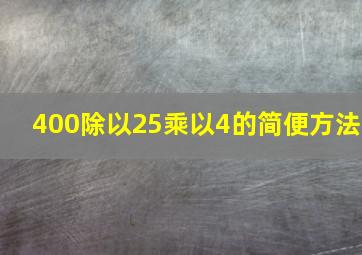 400除以25乘以4的简便方法